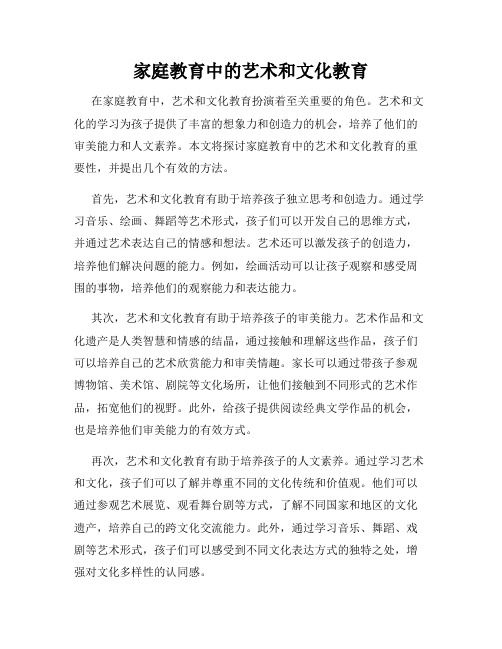 家庭教育中的艺术和文化教育

在家庭教育中，艺术和文化教育扮演着至关重要的角色。艺术和文化的学习为孩子提供了丰富的想象力和创造力的机会，培养了他们的审美能力和人文素养。本文将探讨家庭教育中的艺术和文化教育的重要性，并提出几个有效的方法。

首先，艺术和文化教育有助于培养孩子独立思考和创造力。通过学习音乐、绘画、舞蹈等艺术形式，孩子们可以开发自己的思维方式，并通过艺术表达自己的情感和想法。艺术还可以激发孩子的创造力，培养他们解决问题的能力。例如，绘画活动可以让孩子观察和感受周围的事物，培养他们的观察能力和表达能力。

其次，艺术和文化教育有助于培养孩子的审美能力。艺术作品和文化遗产是人类智慧和情感的结晶，通过接触和理解这些作品，孩子们可以培养自己的艺术欣赏能力和审美情趣。家长可以通过带孩子参观博物馆、美术馆、剧院等文化场所，让他们接触到不同形式的艺术作品，拓宽他们的视野。此外，给孩子提供阅读经典文学作品的机会，也是培养他们审美能力的有效方式。

再次，艺术和文化教育有助于培养孩子的人文素养。通过学习艺术和文化，孩子们可以了解并尊重不同的文化传统和价值观。他们可以通过参观艺术展览、观看舞台剧等方式，了解不同国家和地区的文化遗产，培养自己的跨文化交流能力。此外，通过学习音乐、舞蹈、戏剧等艺术形式，孩子们可以感受到不同文化表达方式的独特之处，增强对文化多样性的认同感。